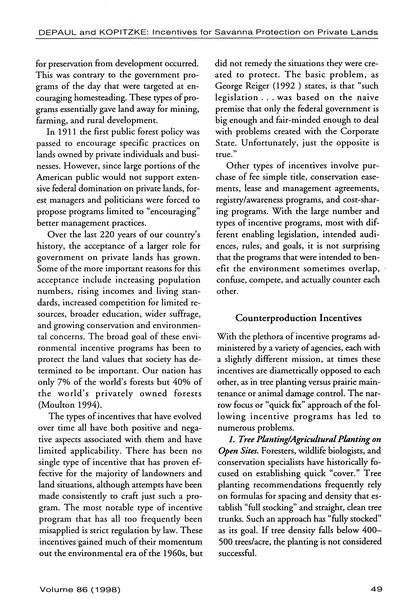 DEPAUL and KOPITZKE: Incentives for Savanna Protection on Private Lands

for preservation from development occurred. This was contrary to the government programs of the day that were targeted at encouraging homesteading. These types of programs essentially gave land away for mining, farming, and rural development.

In 1911 the first public forest policy was passed to encourage specific practices on lands owned by private individuals and businesses. However, since large portions of the American public would not support extensive federal domination on private lands, forest managers and politicians were forced to propose programs limited to "encouraging" better management practices.

Over the last 220 years of our country's history, the acceptance of a larger role for government on private lands has grown. Some of the more important reasons for this acceptance include increasing population numbers, rising incomes and living standards, increased competition for limited resources, broader education, wider suffrage, and growing conservation and environmental concerns. The broad goal of these environmental incentive programs has been to protect the land values that society has determined to be important. Our nation has only 7% of the world's forests but 40% of the world's privately owned forests (Moulton 1994).

The types of incentives that have evolved over time all have both positive and negative aspects associated with them and have limited applicability. There has been no single type of incentive that has proven effective for the majority of landowners and land situations, although attempts have been made consistently to craft just such a program. The most notable type of incentive program that has all too frequently been misapplied is strict regulation by law. These incentives gained much of their momentum out the environmental era of the 1960s, but did not remedy the situations they were created to protect. The basic problem, as George Reiger (1992 ) states, is that "such legislation . . . was based on the naive premise that only the federal government is big enough and fair-minded enough to deal with problems created with the Corporate State. Unfortunately, just the opposite is true."

Other types of incentives involve purchase of fee simple title, conservation easements, lease and management agreements, registry/awareness programs, and cost-sharing programs. With the large number and types of incentive programs, most with different enabling legislation, intended audiences, rules, and goals, it is not surprising that the programs that were intended to benefit the environment sometimes overlap, confuse, compete, and actually counter each other.

Counterproduction Incentives

With the plethora of incentive programs administered by a variety of agencies, each with a slightly different mission, at times these incentives are diametrically opposed to each other, as in tree planting versus prairie maintenance or animal damage control. The narrow focus or "quick fix" approach of the following incentive programs has led to numerous problems.

1. Tree Planting/Agricultural Planting on Open Sites. Foresters, wildlife biologists, and conservation specialists have historically focused on establishing quick "cover." Tree planting recommendations frequently rely on formulas for spacing and density that establish "full stocking" and straight, clean tree trunks. Such an approach has "fully stocked" as its goal. If tree density falls below 400–500 trees/acre, the planting is not considered successful.

Volume 86 (1998)

49